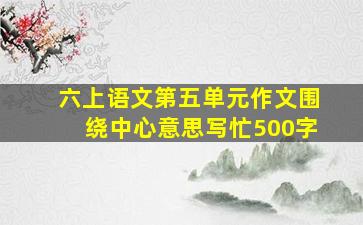 六上语文第五单元作文围绕中心意思写忙500字